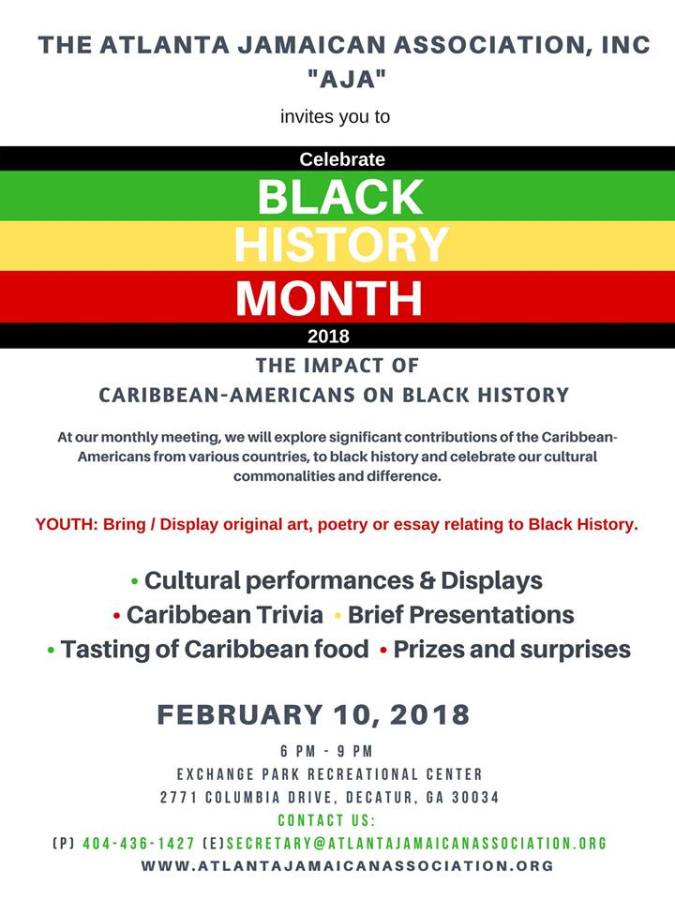 THE ATLANTA JAMAICAN ASSOCIATION, INC
"AJA"

invites you to

Celebrate

BLACK
HISTORY
MONTH

2018

THE IMPACT OF
CARIBBEAN-AMERICANS ON BLACK HISTORY

At our monthly meeting, we will explore significant contributions of the Caribbean-Americans from various countries, to black history and celebrate our cultural commonalities and difference.

YOUTH: Bring / Display original art, poetry or essay relating to Black History.

• Cultural performances & Displays
• Caribbean Trivia • Brief Presentations
• Tasting of Caribbean food • Prizes and surprises

FEBRUARY 10, 2018

6 PM - 9 PM
EXCHANGE PARK RECREATIONAL CENTER
2771 COLUMBIA DRIVE, DECATUR, GA 30034
CONTACT US:
(P) 404-436-1427 (E)SECRETARY@ATLANTAJAMAICANASSOCIATION.ORG
WWW.ATLANTAJAMAICANASSOCIATION.ORG